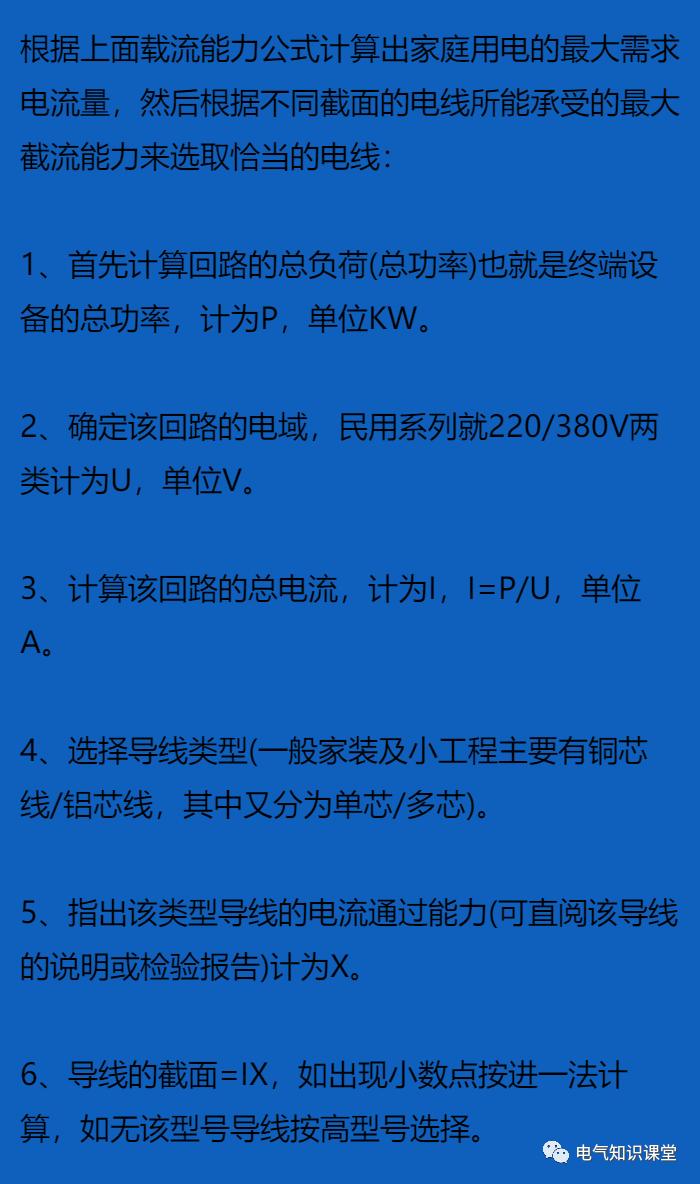 根据上面载流能力公式计算出家庭用电的最大需求电流量，然后根据不同截面的电线所能承受的最大截流能力来选取恰当的电线：

1、首先计算回路的总负荷(总功率)也就是终端设备的总功率，计为P，单位KW。

2、确定该回路的电域，民用系列就220/380V两类计为U，单位V。

3、计算该回路的总电流，计为I，I=P/U，单位A。

4、选择导线类型(一般家装及小工程主要有铜芯线/铝芯线，其中又分为单芯/多芯)。

5、指出该类型导线的电流通过能力(可直阅该导线的说明或检验报告)计为X。

6、导线的截面=IX，如出现小数点按进一法计算，如无该型号导线按高型号选择。

电气知识课堂